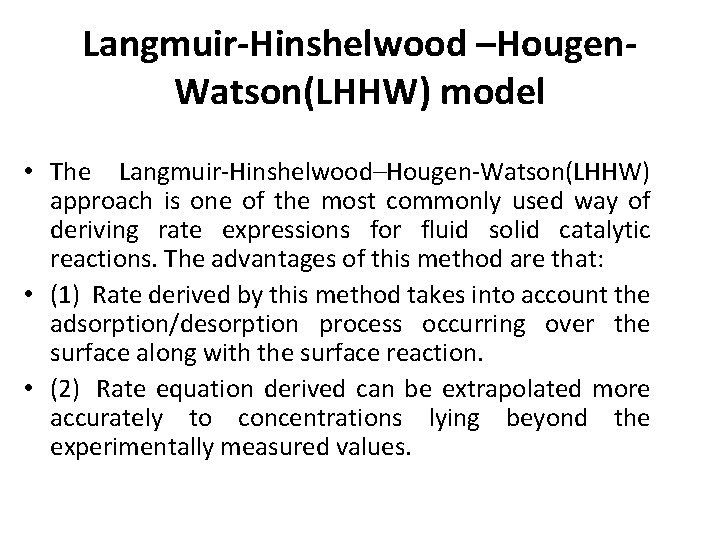 Langmuir-Hinshelwood –Hougen-Watson(LHHW) model

• The Langmuir-Hinshelwood–Hougen-Watson(LHHW) approach is one of the most commonly used way of deriving rate expressions for fluid solid catalytic reactions. The advantages of this method are that:

• (1) Rate derived by this method takes into account the adsorption/desorption process occurring over the surface along with the surface reaction.

• (2) Rate equation derived can be extrapolated more accurately to concentrations lying beyond the experimentally measured values.